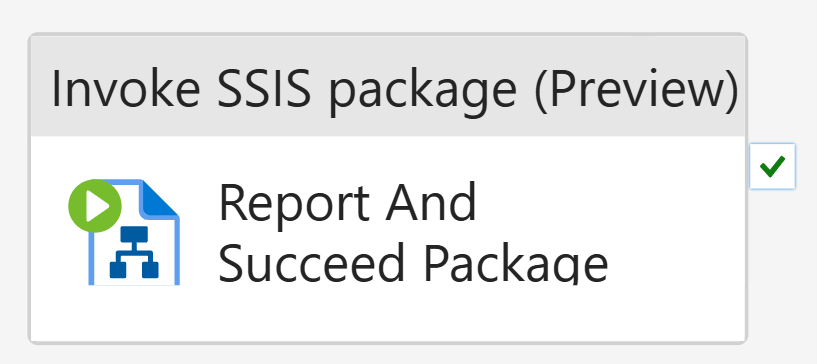 Invoke SSIS package (Preview)

Report And Succeed Package